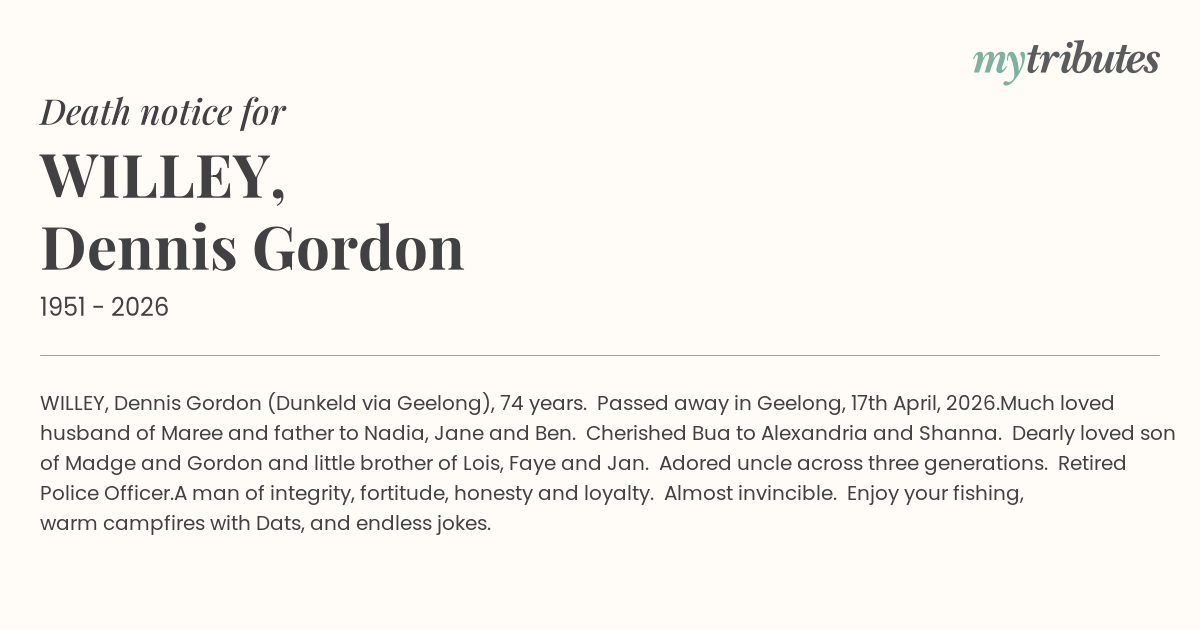 mytributes

Death notice for

WILLEY,
Dennis Gordon

1951 - 2026

WILLEY, Dennis Gordon (Dunkeld via Geelong), 74 years. Passed away in Geelong, 17th April, 2026.Much loved husband of Maree and father to Nadia, Jane and Ben. Cherished Bua to Alexandria and Shanna. Dearly loved son of Madge and Gordon and little brother of Lois, Faye and Jan. Adored uncle across three generations. Retired Police Officer.A man of integrity, fortitude, honesty and loyalty. Almost invincible. Enjoy your fishing, warm campfires with Dats, and endless jokes.